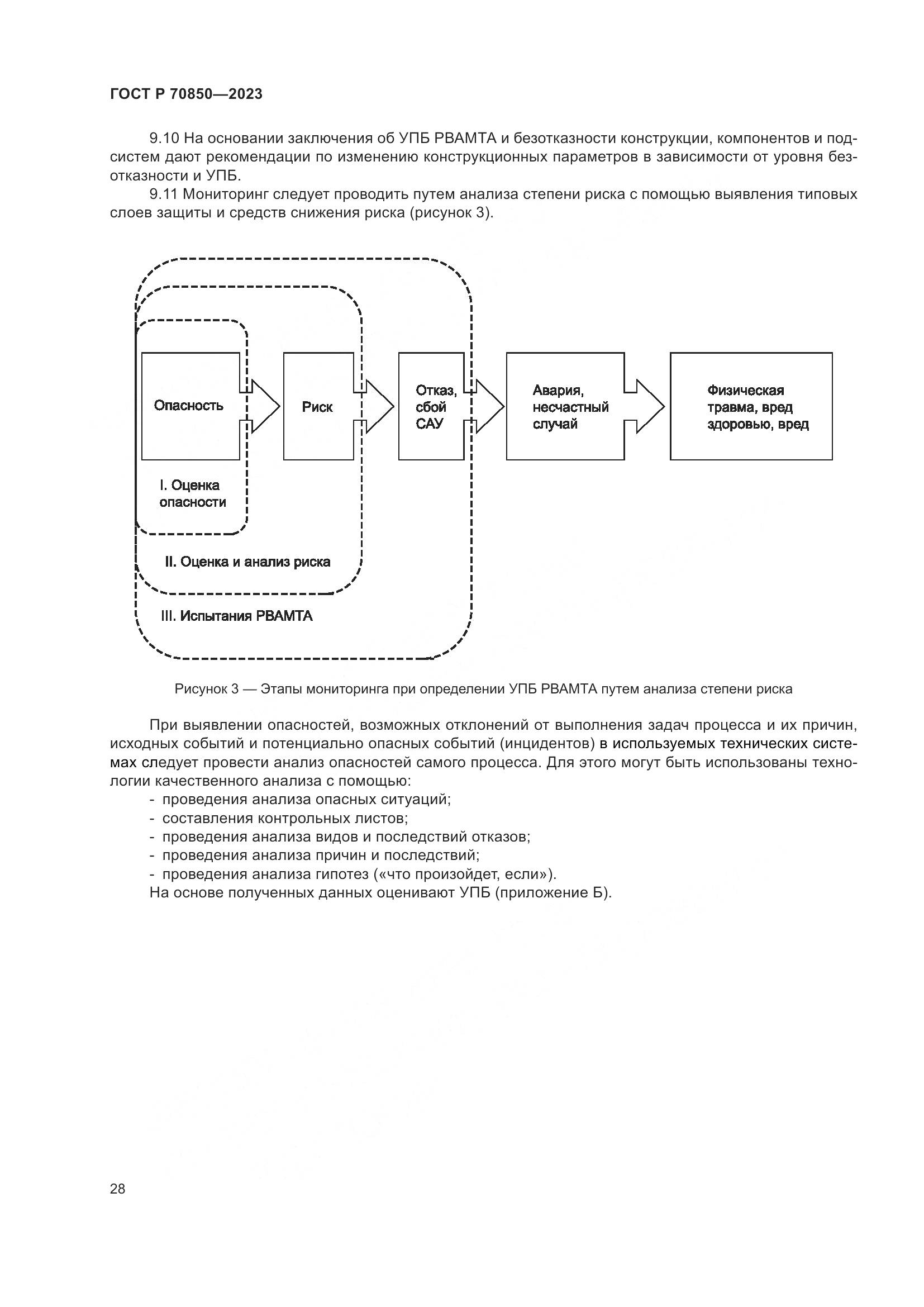 ГОСТ Р 70850—2023

9.10 На основании заключения об УПБ РВАМТА и безотказности конструкции, компонентов и подсистем дают рекомендации по изменению конструкционных параметров в зависимости от уровня безотказности и УПБ.

9.11 Мониторинг следует проводить путем анализа степени риска с помощью выявления типовых слоев защиты и средств снижения риска (рисунок 3).

Опасность

Риск

Отказ, сбой САУ

Авария, несчастный случай

Физическая травма, вред здоровью, вред

I. Оценка опасности

II. Оценка и анализ риска

III. Испытания РВАМТА

Рисунок 3 — Этапы мониторинга при определении УПБ РВАМТА путем анализа степени риска

При выявлении опасностей, возможных отклонений от выполнения задач процесса и их причин, исходных событий и потенциально опасных событий (инцидентов) в используемых технических системах следует провести анализ опасностей самого процесса. Для этого могут быть использованы технологии качественного анализа с помощью:
- проведения анализа опасных ситуаций;
- составления контрольных листов;
- проведения анализа видов и последствий отказов;
- проведения анализа причин и последствий;
- проведения анализа гипотез («что произойдет, если»).
На основе полученных данных оценивают УПБ (приложение Б).

28